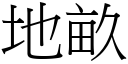 地畝